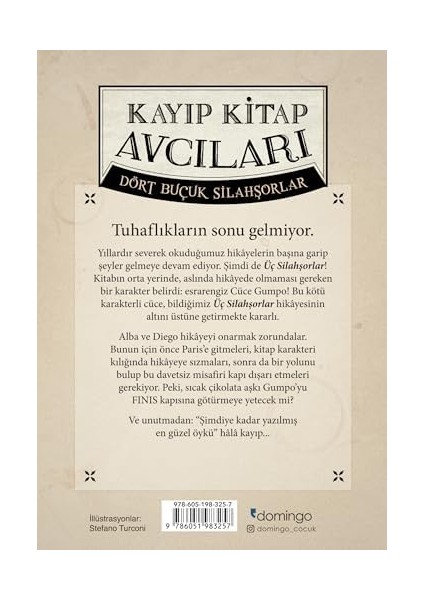 KAYIP KİTAP AVCILARI

DÖRT BUÇUK SİLAHŞORLAR

Tuhaflıkların sonu gelmiyor.

Yıllardır severek okuduğumuz hikâyelerin başına garip şeyler gelmeye devam ediyor. Şimdi de Üç Silahşorlar! Kitabın orta yerinde, aslında hikâyede olmaması gereken bir karakter belirdi: esrarengiz Cüce Gumpo! Bu kötü karakterli cüce, bildiğimiz Üç Silahşorlar hikâyesinin altını üstüne getirmekte kararlı.

Alba ve Diego hikâyeyi onarmak zorundalar. Bunun için önce Paris'e gitmeleri, kitap karakteri kılığında hikâyeye sızmaları, sonra da bir yolunu bulup bu davetsiz misafiri kapı dışarı etmeleri gerekiyor. Peki, sıcak çikolata aşkı Gumpo'yu FINIS kapısına götürmeye yetecek mi?

Ve unutmadan: "Şimdiye kadar yazılmış en güzel öykü" hâlâ kayıp...

İllüstrasyonlar:
Stefano Turconi

978-605-198-325-7
9 786051 983257

domingo
domingo_cocuk